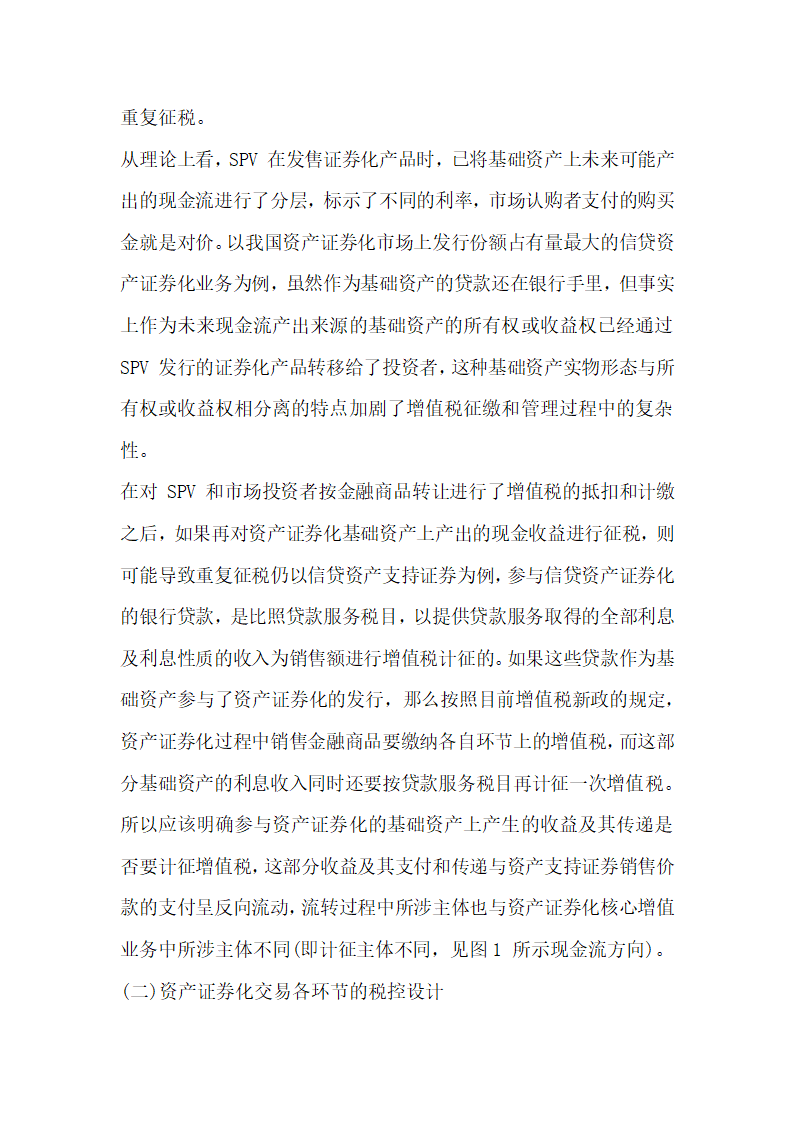 重复征税。

从理论上看，SPV 在发售证券化产品时，已将基础资产上未来可能产出的现金流进行了分层，标示了不同的利率，市场认购者支付的购买金就是对价。以我国资产证券化市场上发行份额占有量最大的信贷资产证券化业务为例，虽然作为基础资产的贷款还在银行手里，但事实上作为未来现金流产出来源的基础资产的所有权或收益权已经通过 SPV 发行的证券化产品转移给了投资者，这种基础资产实物形态与所有权或收益权相分离的特点加剧了增值税征缴和管理过程中的复杂性。

在对 SPV 和市场投资者按金融商品转让进行了增值税的抵扣和计缴之后，如果再对资产证券化基础资产上产出的现金收益进行征税，则可能导致重复征税仍以信贷资产支持证券为例，参与信贷资产证券化的银行贷款，是比照贷款服务税目，以提供贷款服务取得的全部利息及利息性质的收入为销售额进行增值税计征的。如果这些贷款作为基础资产参与了资产证券化的发行，那么按照目前增值税新政的规定，资产证券化过程中销售金融商品要缴纳各自环节上的增值税，而这部分基础资产的利息收入同时还要按贷款服务税目再计征一次增值税。所以应该明确参与资产证券化的基础资产上产生的收益及其传递是否要计征增值税，这部分收益及其支付和传递与资产支持证券销售价款的支付呈反向流动，流转过程中所涉主体也与资产证券化核心增值业务中所涉主体不同(即计征主体不同，见图1 所示现金流方向)。

(二)资产证券化交易各环节的税控设计